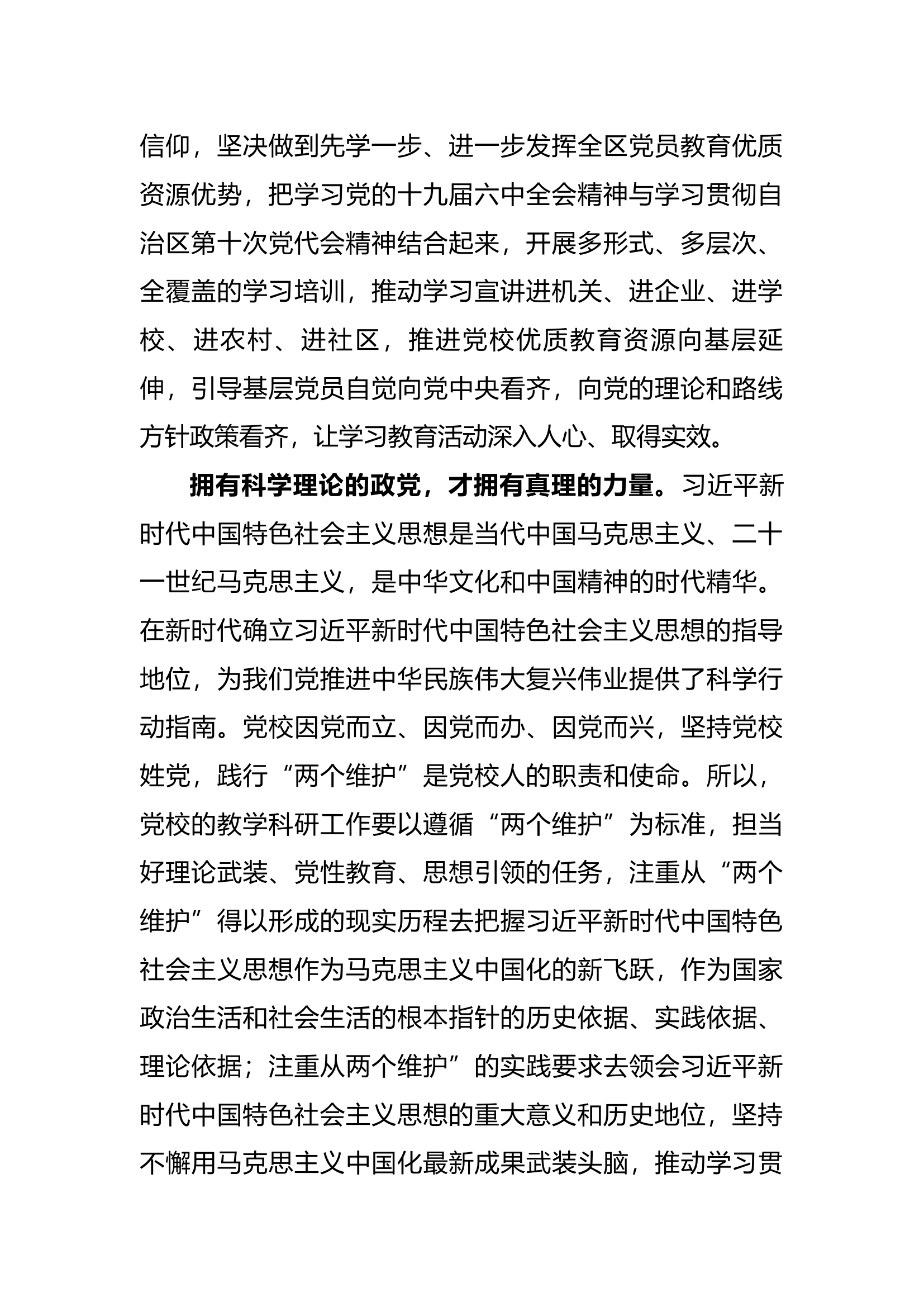 信仰，坚决做到先学一步、进一步发挥全区党员教育优质资源优势，把学习党的十九届六中全会精神与学习贯彻自治区第十次党代会精神结合起来，开展多形式、多层次、全覆盖的学习培训，推动学习宣讲进机关、进企业、进学校、进农村、进社区，推进党校优质教育资源向基层延伸，引导基层党员自觉向党中央看齐，向党的理论和路线方针政策看齐，让学习教育活动深入人心、取得实效。

拥有科学理论的政党，才拥有真理的力量。习近平新时代中国特色社会主义思想是当代中国马克思主义、二十一世纪马克思主义，是中华文化和中国精神的时代精华。在新时代确立习近平新时代中国特色社会主义思想的指导地位，为我们党推进中华民族伟大复兴伟业提供了科学行动指南。党校因党而立、因党而办、因党而兴，坚持党校姓党，践行“两个维护”是党校人的职责和使命。所以，党校的教学科研工作要以遵循“两个维护”为标准，担当好理论武装、党性教育、思想引领的任务，注重从“两个维护”得以形成的现实历程去把握习近平新时代中国特色社会主义思想作为马克思主义中国化的新飞跃，作为国家政治生活和社会生活的根本指针的历史依据、实践依据、理论依据；注重从两个维护”的实践要求去领会习近平新时代中国特色社会主义思想的重大意义和历史地位，坚持不懈用马克思主义中国化最新成果武装头脑，推动学习贯